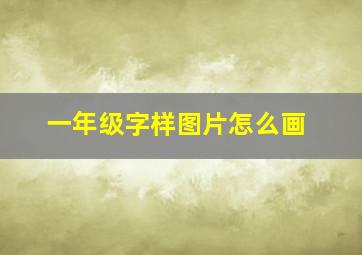 一年级字样图片怎么画